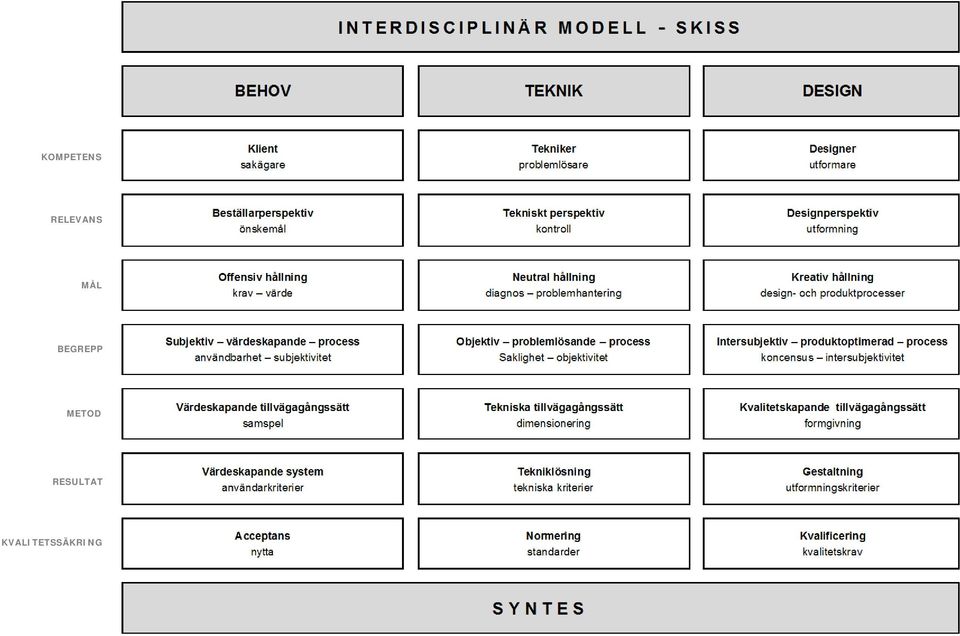 INTERDISCIPLINÄR MODELL - SKISS

| | BEHOV | TEKNIK | DESIGN |
|---|---|---|---|
| KOMPETENS | Klient sakägare | Tekniker problemlösare | Designer utformare |
| RELEVANS | Beställarperspektiv önskemål | Tekniskt perspektiv kontroll | Designperspektiv utformning |
| MÅL | Offensiv hållning krav – värde | Neutral hållning diagnos – problemhantering | Kreativ hållning design- och produktprocesser |
| BEGREPP | Subjektiv – värdeskapande – process användbarhet – subjektivitet | Objektiv – problemlösande – process Saklighet – objektivitet | Intersubjektiv – produktoptimerad – process koncensus – intersubjektivitet |
| METOD | Värdeskapande tillvägagångssätt samspel | Tekniska tillvägagångssätt dimensionering | Kvalitetskapande tillvägagångssätt formgivning |
| RESULTAT | Värdeskapande system användarkriterier | Tekniklösning tekniska kriterier | Gestaltning utformningskriterier |
| KVALITETSSÄKRING | Acceptans nytta | Normering standarder | Kvalificering kvalitetskrav |

SYNTES